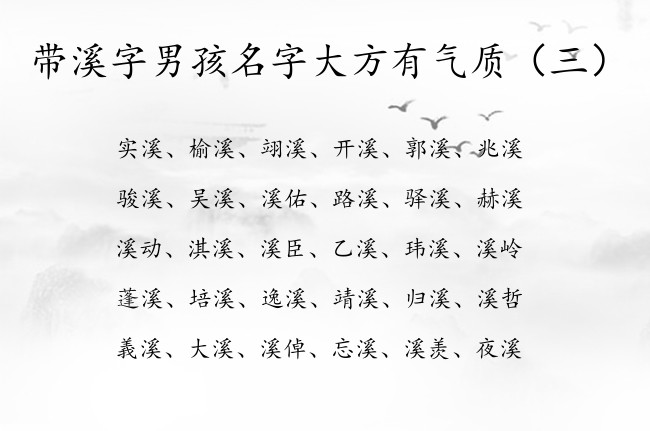 带溪字男孩名字大方有气质（三）

实溪、榆溪、翊溪、开溪、郭溪、兆溪

骏溪、吴溪、溪佑、路溪、驿溪、赫溪

溪动、淇溪、溪臣、乙溪、玮溪、溪岭

蓬溪、培溪、逸溪、靖溪、归溪、溪哲

義溪、大溪、溪倬、忘溪、溪羡、夜溪